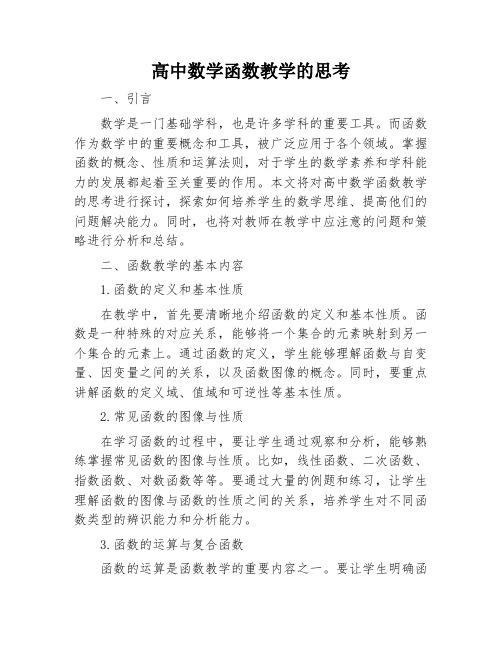 高中数学函数教学的思考

一、引言

数学是一门基础学科，也是许多学科的重要工具。而函数作为数学中的重要概念和工具，被广泛应用于各个领域。掌握函数的概念、性质和运算法则，对于学生的数学素养和学科能力的发展都起着至关重要的作用。本文将对高中数学函数教学的思考进行探讨，探索如何培养学生的数学思维、提高他们的问题解决能力。同时，也将对教师在教学中应注意的问题和策略进行分析和总结。

二、函数教学的基本内容

1.函数的定义和基本性质

在教学中，首先要清晰地介绍函数的定义和基本性质。函数是一种特殊的对应关系，能够将一个集合的元素映射到另一个集合的元素上。通过函数的定义，学生能够理解函数与自变量、因变量之间的关系，以及函数图像的概念。同时，要重点讲解函数的定义域、值域和可逆性等基本性质。

2.常见函数的图像与性质

在学习函数的过程中，要让学生通过观察和分析，能够熟练掌握常见函数的图像与性质。比如，线性函数、二次函数、指数函数、对数函数等等。要通过大量的例题和练习，让学生理解函数的图像与函数的性质之间的关系，培养学生对不同函数类型的辨识能力和分析能力。

3.函数的运算与复合函数

函数的运算是函数教学的重要内容之一。要让学生明确函